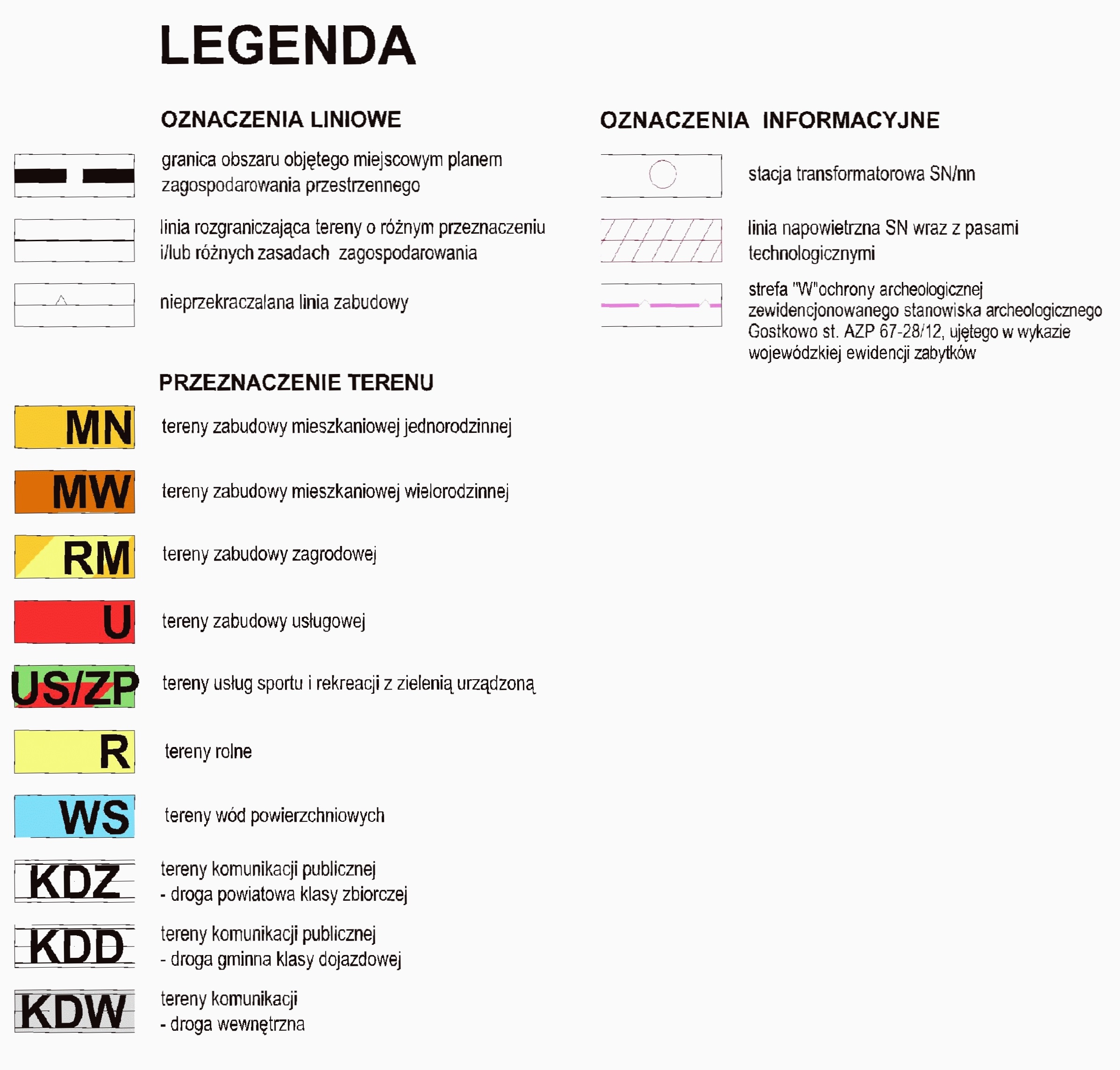 LEGENDA

OZNACZENIA LINIOWE

granica obszaru objętego miejscowym planem zagospodarowania przestrzennego

linia rozgraniczająca tereny o różnym przeznaczeniu i/lub różnych zasadach zagospodarowania

nieprzekraczalana linia zabudowy

PRZEZNACZENIE TERENU

MN tereny zabudowy mieszkaniowej jednorodzinnej

MW tereny zabudowy mieszkaniowej wielorodzinnej

RM tereny zabudowy zagrodowej

U tereny zabudowy usługowej

US/ZP tereny usług sportu i rekreacji z zielenią urządzoną

R tereny rolne

WS tereny wód powierzchniowych

KDZ tereny komunikacji publicznej
- droga powiatowa klasy zbiorczej

KDD tereny komunikacji publicznej
- droga gminna klasy dojazdowej

KDW tereny komunikacji
- droga wewnętrzna

OZNACZENIA INFORMACYJNE

stacja transformatorowa SN/nn

linia napowietrzna SN wraz z pasami technologicznymi

strefa "W"ochrony archeologicznej zewidencjonowanego stanowiska archeologicznego Gostkowo st. AZP 67-28/12, ujętego w wykazie wojewódzkiej ewidencji zabytków